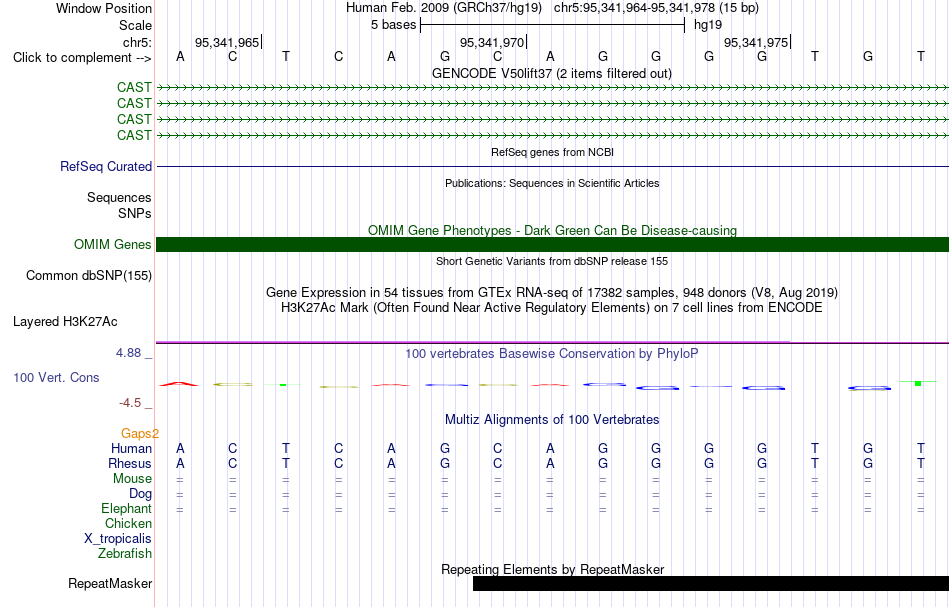 Window Position Human Feb. 2009 (GRCh37/hg19) chr5:95,341,964-95,341,978 (15 bp)
Scale 5 bases hg19
chr5: 95,341,965 95,341,970 95,341,975
Click to complement --> A C T C A G C A G G G G T G T
GENCODE V50lift37 (2 items filtered out)
CAST
CAST
CAST
CAST
RefSeq genes from NCBI
RefSeq Curated
Publications: Sequences in Scientific Articles
Sequences
SNPs
OMIM Gene Phenotypes - Dark Green Can Be Disease-causing
OMIM Genes
Short Genetic Variants from dbSNP release 155
Common dbSNP(155)
Gene Expression in 54 tissues from GTEx RNA-seq of 17382 samples, 948 donors (V8, Aug 2019)
H3K27Ac Mark (Often Found Near Active Regulatory Elements) on 7 cell lines from ENCODE
Layered H3K27Ac
4.88 _ 100 vertebrates Basewise Conservation by PhyloP
100 Vert. Cons
-4.5 _
Multiz Alignments of 100 Vertebrates
Gaps2
Human A C T C A G C A G G G G T G T
Rhesus A C T C A G C A G G G G T G T
Mouse = = = = = = = = = = = = = = =
Dog = = = = = = = = = = = = = = =
Elephant = = = = = = = = = = = = = = =
Chicken
X_tropicalis
Zebrafish
Repeating Elements by RepeatMasker
RepeatMasker